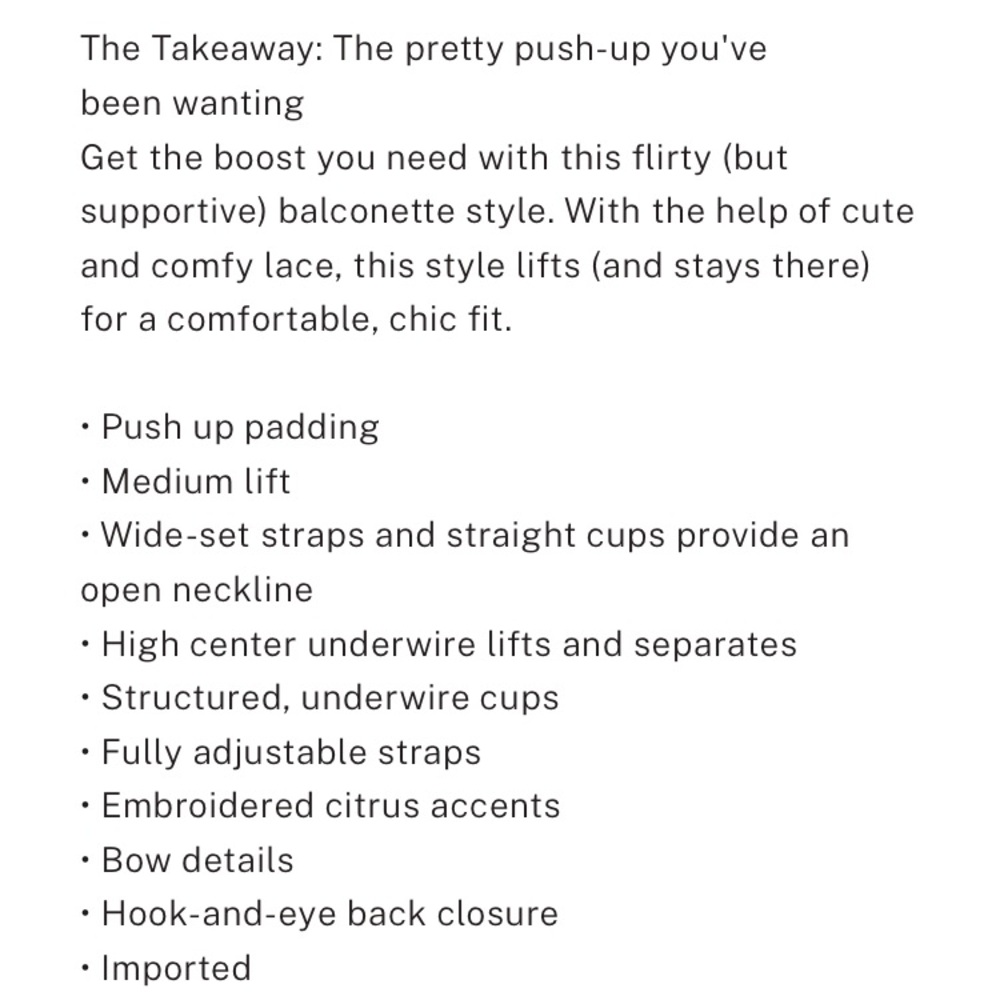 The Takeaway: The pretty push-up you've been wanting
Get the boost you need with this flirty (but supportive) balconette style. With the help of cute and comfy lace, this style lifts (and stays there) for a comfortable, chic fit.

• Push up padding
• Medium lift
• Wide-set straps and straight cups provide an open neckline
• High center underwire lifts and separates
• Structured, underwire cups
• Fully adjustable straps
• Embroidered citrus accents
• Bow details
• Hook-and-eye back closure
• Imported